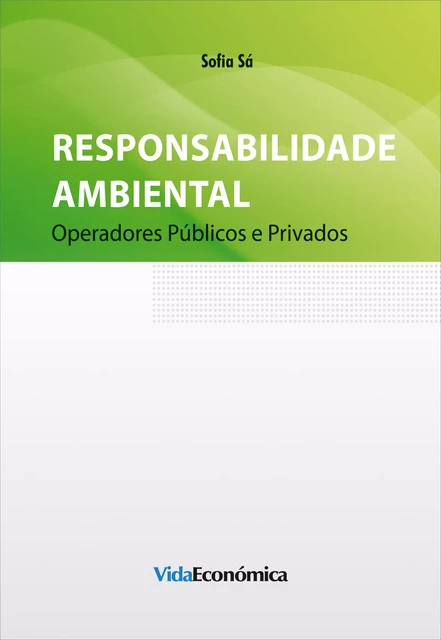 Sofia Sá

RESPONSABILIDADE AMBIENTAL

Operadores Públicos e Privados

VidaEconómica